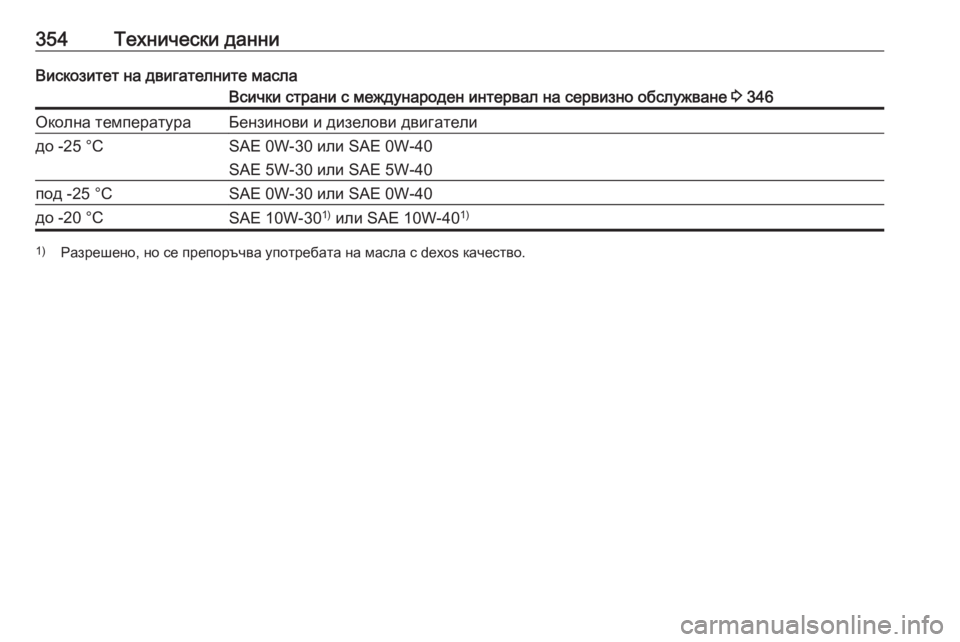 354 Технически данни

Вискозитет на двигателните масла

| | Всички страни с международен интервал на сервизно обслужване ⇨ 346 |
|---|---|
| Околна температура | Бензинови и дизелови двигатели |
| до -25 °C | SAE 0W-30 или SAE 0W-40 |
| | SAE 5W-30 или SAE 5W-40 |
| под -25 °C | SAE 0W-30 или SAE 0W-40 |
| до -20 °C | SAE 10W-30$^{1)}$ или SAE 10W-40$^{1)}$ |

$^{1)}$ Разрешено, но се препоръчва употребата на масла с dexos качество.

carmanualsonline.info